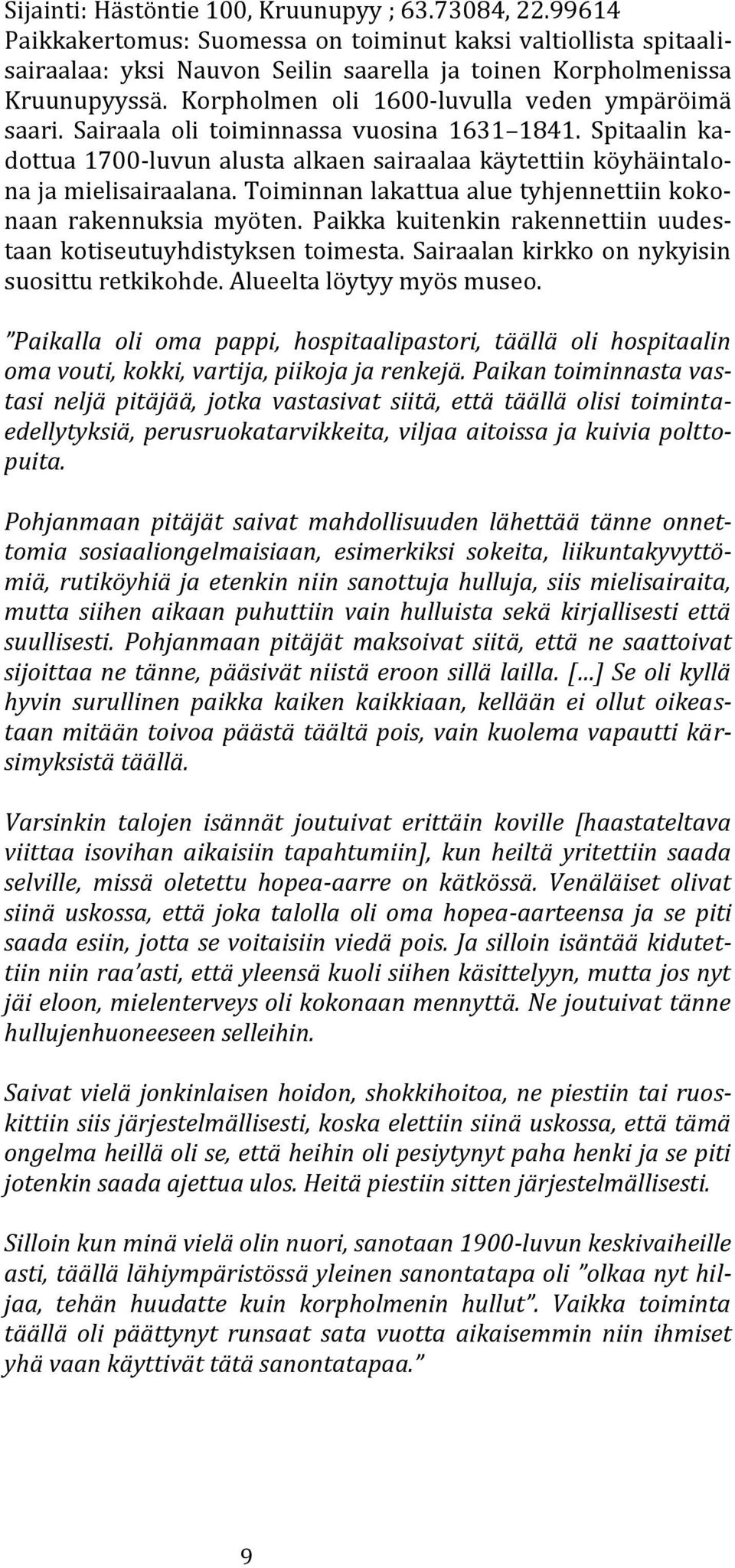 Sijainti: Hästöntie 100, Kruunupyy ; 63.73084, 22.99614
Paikkakertomus: Suomessa on toiminut kaksi valtiollista spitaalisairaalaa: yksi Nauvon Seilin saarella ja toinen Korpholmenissa Kruunupyyssä. Korpholmen oli 1600-luvulla veden ympäröimä saari. Sairaala oli toiminnassa vuosina 1631–1841. Spitaalin kadottua 1700-luvun alusta alkaen sairaalaa käytettiin köyhäintalona ja mielisairaalana. Toiminnan lakattua alue tyhjennettiin kokonaan rakennuksia myöten. Paikka kuitenkin rakennettiin uudestaan kotiseutuyhdistyksen toimesta. Sairaalan kirkko on nykyisin suosittu retkikohde. Alueelta löytyy myös museo.

”Paikalla oli oma pappi, hospitaalipastori, täällä oli hospitaalin oma vouti, kokki, vartija, piikoja ja renkejä. Paikan toiminnasta vastasi neljä pitäjää, jotka vastasivat siitä, että täällä olisi toimintaedellytyksiä, perusruokatarvikkeita, viljaa aitoissa ja kuivia polttopuita.

Pohjanmaan pitäjät saivat mahdollisuuden lähettää tänne onnettomia sosiaaliongelmaisiaan, esimerkiksi sokeita, liikuntakyvyttömiä, rutiköyhiä ja etenkin niin sanottuja hulluja, siis mielisairaita, mutta siihen aikaan puhuttiin vain hulluista sekä kirjallisesti että suullisesti. Pohjanmaan pitäjät maksoivat siitä, että ne saattoivat sijoittaa ne tänne, pääsivät niistä eroon sillä lailla. [...] Se oli kyllä hyvin surullinen paikka kaiken kaikkiaan, kellään ei ollut oikeastaan mitään toivoa päästä täältä pois, vain kuolema vapautti kärsimyksistä täällä.

Varsinkin talojen isännät joutuivat erittäin koville [haastateltava viittaa isovihan aikaisiin tapahtumiin], kun heiltä yritettiin saada selville, missä oletettu hopea-aarre on kätkössä. Venäläiset olivat siinä uskossa, että joka talolla oli oma hopea-aarteensa ja se piti saada esiin, jotta se voitaisiin viedä pois. Ja silloin isäntää kidutettiin niin raa’asti, että yleensä kuoli siihen käsittelyyn, mutta jos nyt jäi eloon, mielenterveys oli kokonaan mennyttä. Ne joutuivat tänne hullujenhuoneeseen selleihin.

Saivat vielä jonkinlaisen hoidon, shokkihoitoa, ne piestiin tai ruoskittiin siis järjestelmällisesti, koska elettiin siinä uskossa, että tämä ongelma heillä oli se, että heihin oli pesiytynyt paha henki ja se piti jotenkin saada ajettua ulos. Heitä piestiin sitten järjestelmällisesti.

Silloin kun minä vielä olin nuori, sanotaan 1900-luvun keskivaiheille asti, täällä lähiympäristössä yleinen sanontatapa oli ”olkaa nyt hiljaa, tehän huudatte kuin korpholmenin hullut”. Vaikka toiminta täällä oli päättynyt runsaat sata vuotta aikaisemmin niin ihmiset yhä vaan käyttivät tätä sanontatapaa.”

9